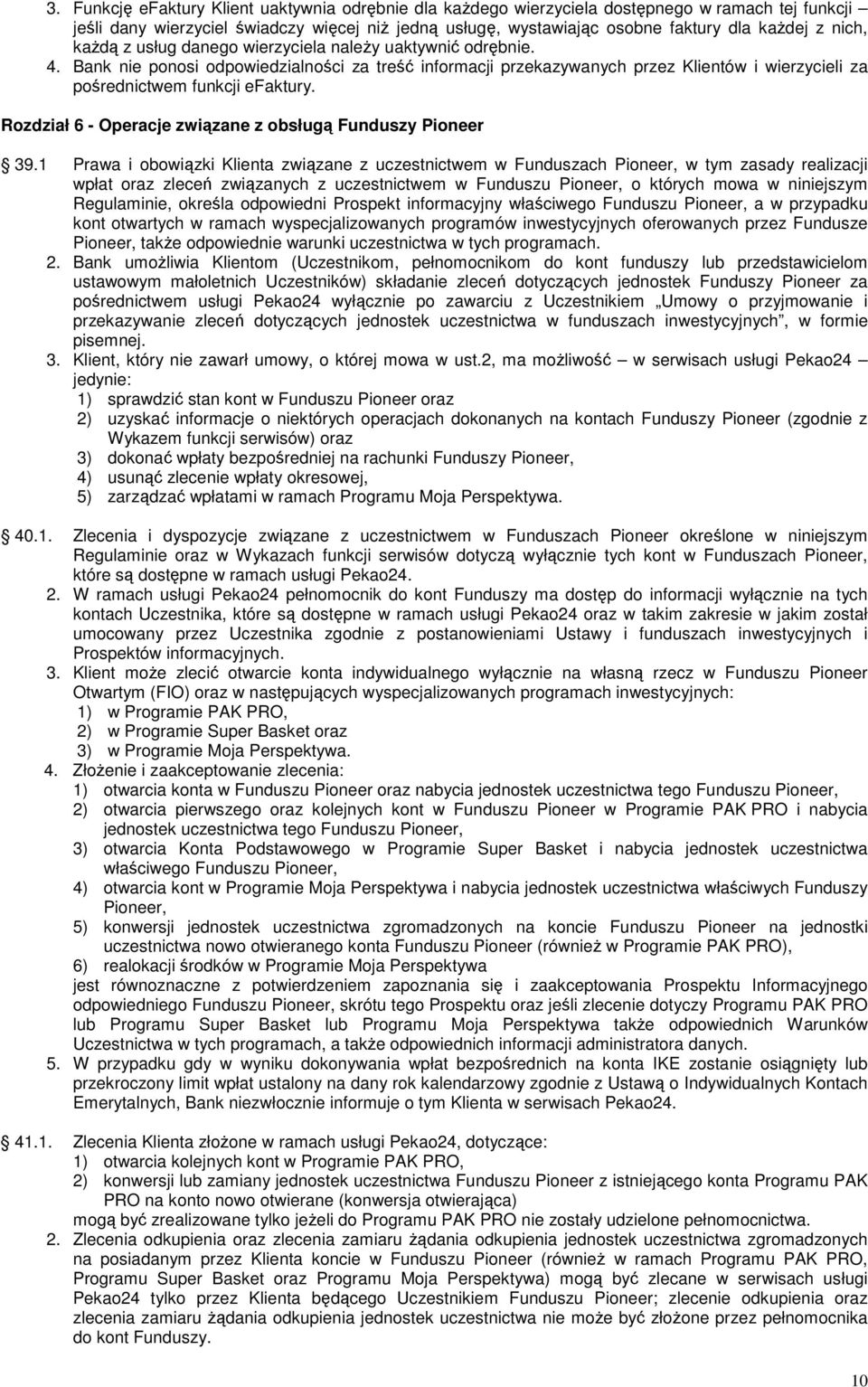 3. Funkcję eFaktury Klient uaktywnia odrębnie dla każdego wierzyciela dostępnego w ramach tej funkcji – jeśli dany wierzyciel świadczy więcej niż jedną usługę, wystawiając osobne faktury dla każdej z nich, każdą z usług danego wierzyciela należy uaktywnić odrębnie.
4. Bank nie ponosi odpowiedzialności za treść informacji przekazywanych przez Klientów i wierzycieli za pośrednictwem funkcji eFaktury.

Rozdział 6 - Operacje związane z obsługą Funduszy Pioneer

39.1 Prawa i obowiązki Klienta związane z uczestnictwem w Funduszach Pioneer, w tym zasady realizacji wpłat oraz zleceń związanych z uczestnictwem w Funduszu Pioneer, o których mowa w niniejszym Regulaminie, określa odpowiedni Prospekt informacyjny właściwego Funduszu Pioneer, a w przypadku kont otwartych w ramach wyspecjalizowanych programów inwestycyjnych oferowanych przez Fundusze Pioneer, także odpowiednie warunki uczestnictwa w tych programach.
2. Bank umożliwia Klientom (Uczestnikom, pełnomocnikom do kont funduszy lub przedstawicielom ustawowym małoletnich Uczestników) składanie zleceń dotyczących jednostek Funduszy Pioneer za pośrednictwem usługi Pekao24 wyłącznie po zawarciu z Uczestnikiem „Umowy o przyjmowanie i przekazywanie zleceń dotyczących jednostek uczestnictwa w funduszach inwestycyjnych”, w formie pisemnej.
3. Klient, który nie zawarł umowy, o której mowa w ust.2, ma możliwość – w serwisach usługi Pekao24 – jedynie:
1) sprawdzić stan kont w Funduszu Pioneer oraz
2) uzyskać informacje o niektórych operacjach dokonanych na kontach Funduszy Pioneer (zgodnie z Wykazem funkcji serwisów) oraz
3) dokonać wpłaty bezpośredniej na rachunki Funduszy Pioneer,
4) usunąć zlecenie wpłaty okresowej,
5) zarządzać wpłatami w ramach Programu Moja Perspektywa.

40.1. Zlecenia i dyspozycje związane z uczestnictwem w Funduszach Pioneer określone w niniejszym Regulaminie oraz w Wykazach funkcji serwisów dotyczą wyłącznie tych kont w Funduszach Pioneer, które są dostępne w ramach usługi Pekao24.
2. W ramach usługi Pekao24 pełnomocnik do kont Funduszy ma dostęp do informacji wyłącznie na tych kontach Uczestnika, które są dostępne w ramach usługi Pekao24 oraz w takim zakresie w jakim został umocowany przez Uczestnika zgodnie z postanowieniami Ustawy i funduszach inwestycyjnych i Prospektów informacyjnych.
3. Klient może zlecić otwarcie konta indywidualnego wyłącznie na własną rzecz w Funduszu Pioneer Otwartym (FIO) oraz w następujących wyspecjalizowanych programach inwestycyjnych:
1) w Programie PAK PRO,
2) w Programie Super Basket oraz
3) w Programie Moja Perspektywa.
4. Złożenie i zaakceptowanie zlecenia:
1) otwarcia konta w Funduszu Pioneer oraz nabycia jednostek uczestnictwa tego Funduszu Pioneer,
2) otwarcia pierwszego oraz kolejnych kont w Funduszu Pioneer w Programie PAK PRO i nabycia jednostek uczestnictwa tego Funduszu Pioneer,
3) otwarcia Konta Podstawowego w Programie Super Basket i nabycia jednostek uczestnictwa właściwego Funduszu Pioneer,
4) otwarcia kont w Programie Moja Perspektywa i nabycia jednostek uczestnictwa właściwych Funduszy Pioneer,
5) konwersji jednostek uczestnictwa zgromadzonych na koncie Funduszu Pioneer na jednostki uczestnictwa nowo otwieranego konta Funduszu Pioneer (również w Programie PAK PRO),
6) realokacji środków w Programie Moja Perspektywa
jest równoznaczne z potwierdzeniem zapoznania się i zaakceptowania Prospektu Informacyjnego odpowiedniego Funduszu Pioneer, skrótu tego Prospektu oraz jeśli zlecenie dotyczy Programu PAK PRO lub Programu Super Basket lub Programu Moja Perspektywa także odpowiednich Warunków Uczestnictwa w tych programach, a także odpowiednich informacji administratora danych.
5. W przypadku gdy w wyniku dokonywania wpłat bezpośrednich na konta IKE zostanie osiągnięty lub przekroczony limit wpłat ustalony na dany rok kalendarzowy zgodnie z Ustawą o Indywidualnych Kontach Emerytalnych, Bank niezwłocznie informuje o tym Klienta w serwisach Pekao24.

41.1. Zlecenia Klienta złożone w ramach usługi Pekao24, dotyczące:
1) otwarcia kolejnych kont w Programie PAK PRO,
2) konwersji lub zamiany jednostek uczestnictwa Funduszu Pioneer z istniejącego konta Programu PAK PRO na konto nowo otwierane (konwersja otwierająca)
mogą być zrealizowane tylko jeżeli do Programu PAK PRO nie zostały udzielone pełnomocnictwa.
2. Zlecenia odkupienia oraz zlecenia zamiaru żądania odkupienia jednostek uczestnictwa zgromadzonych na posiadanym przez Klienta koncie w Funduszu Pioneer (również w ramach Programu PAK PRO, Programu Super Basket oraz Programu Moja Perspektywa) mogą być zlecane w serwisach usługi Pekao24 tylko przez Klienta będącego Uczestnikiem Funduszu Pioneer; zlecenie odkupienia oraz zlecenia zamiaru żądania odkupienia jednostek uczestnictwa nie może być złożone przez pełnomocnika do kont Funduszy.

10